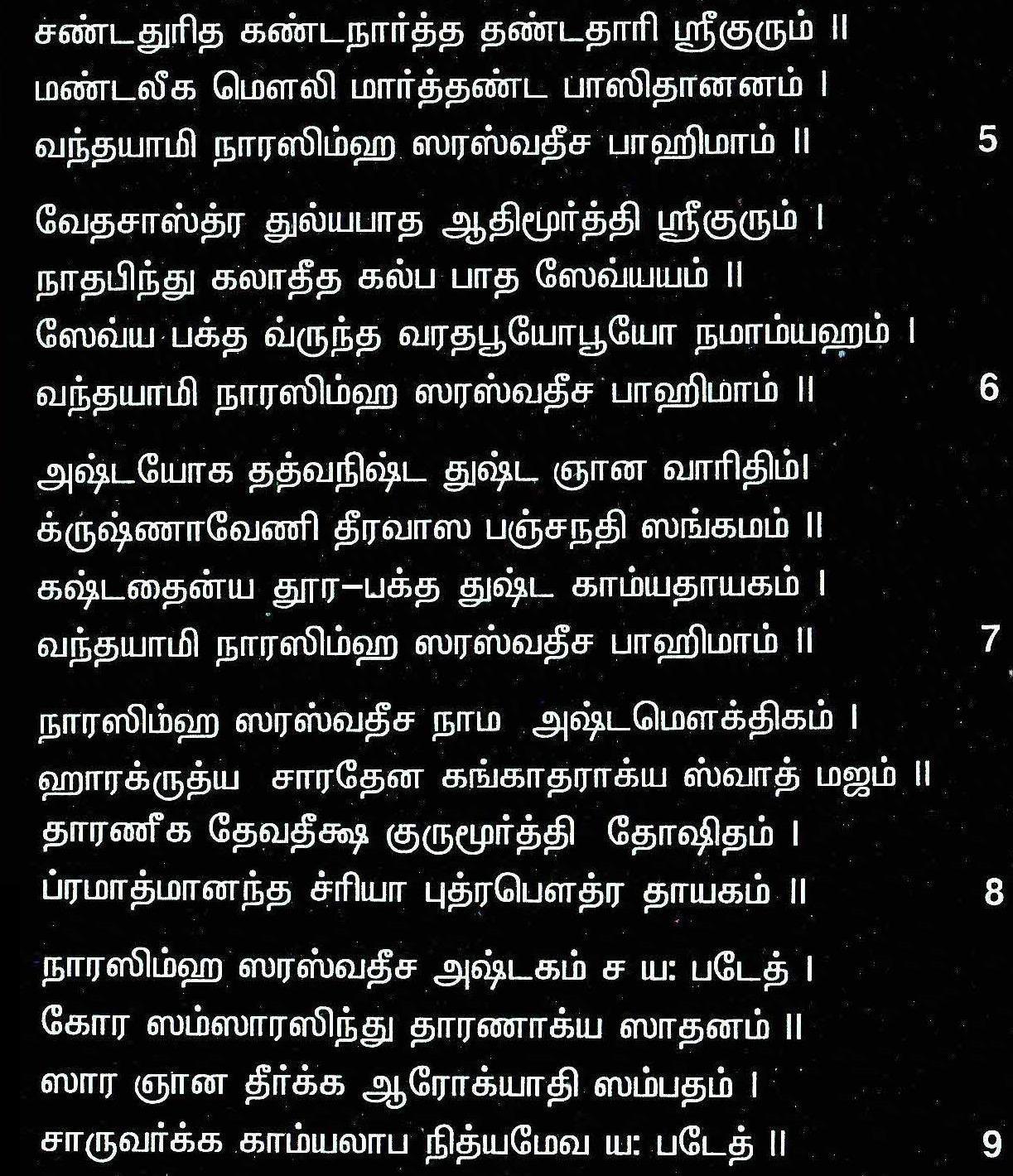 சண்டதுரித கண்டநார்த்த தண்டதாரி ஸ்ரீகுரும் ॥
மண்டலீக மௌலி மார்த்தண்ட பாஸிதானனம் ।
வந்தயாமி நாரஸிம்ஹ ஸரஸ்வதீச பாஹிமாம் ॥ 5

வேதசாஸ்த்ர துல்யபாத ஆதிமூர்த்தி ஸ்ரீகுரும் ।
நாதபிந்து கலாதீத கல்ப பாத ஸேவ்யயம் ॥
ஸேவ்ய பக்த வ்ருந்த வரதபூயோபூயோ நமாம்யஹம் ।
வந்தயாமி நாரஸிம்ஹ ஸரஸ்வதீச பாஹிமாம் ॥ 6

அஷ்டயோக தத்வநிஷ்ட துஷ்ட ஞான வாரிதிம்।
க்ருஷ்ணாவேணி தீரவாஸ பஞ்சநதி ஸங்கமம் ॥
கஷ்டதைன்ய தூர–பக்த துஷ்ட காம்யதாயகம் ।
வந்தயாமி நாரஸிம்ஹ ஸரஸ்வதீச பாஹிமாம் ॥ 7

நாரஸிம்ஹ ஸரஸ்வதீச நாம அஷ்டமௌக்திகம் ।
ஹாரக்ருத்ய சாரதேன கங்காதராக்ய ஸ்வாத் மஜம் ॥
தாரணீக தேவதீக்ஷ குருமூர்த்தி தோஷிதம் ।
ப்ரமாத்மானந்த ச்ரியா புத்ரபௌத்ர தாயகம் ॥ 8

நாரஸிம்ஹ ஸரஸ்வதீச அஷ்டகம் ச ய: படேத் ।
கோர ஸம்ஸாரஸிந்து தாரணாக்ய ஸாதனம் ॥
ஸார ஞான தீர்க்க ஆரோக்யாதி ஸம்பதம் ।
சாருவர்க்க காம்யலாப நித்யமேவ ய: படேத் ॥ 9